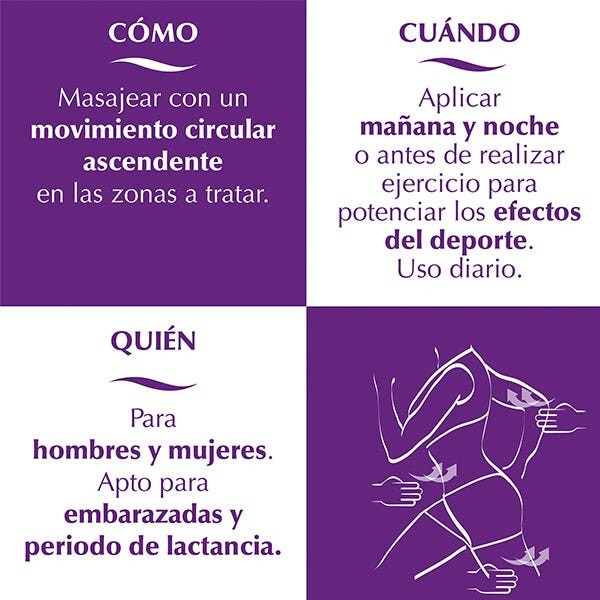 CÓMO

Masajear con un movimiento circular ascendente en las zonas a tratar.

CUÁNDO

Aplicar mañana y noche o antes de realizar ejercicio para potenciar los efectos del deporte. Uso diario.

QUIÉN

Para hombres y mujeres. Apto para embarazadas y periodo de lactancia.